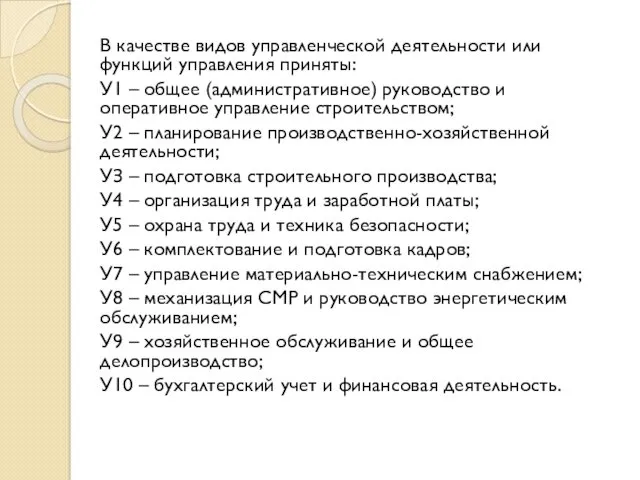 В качестве видов управленческой деятельности или функций управления приняты:

У1 – общее (административное) руководство и оперативное управление строительством;

У2 – планирование производственно-хозяйственной деятельности;

У3 – подготовка строительного производства;

У4 – организация труда и заработной платы;

У5 – охрана труда и техника безопасности;

У6 – комплектование и подготовка кадров;

У7 – управление материально-техническим снабжением;

У8 – механизация СМР и руководство энергетическим обслуживанием;

У9 – хозяйственное обслуживание и общее делопроизводство;

У10 – бухгалтерский учет и финансовая деятельность.